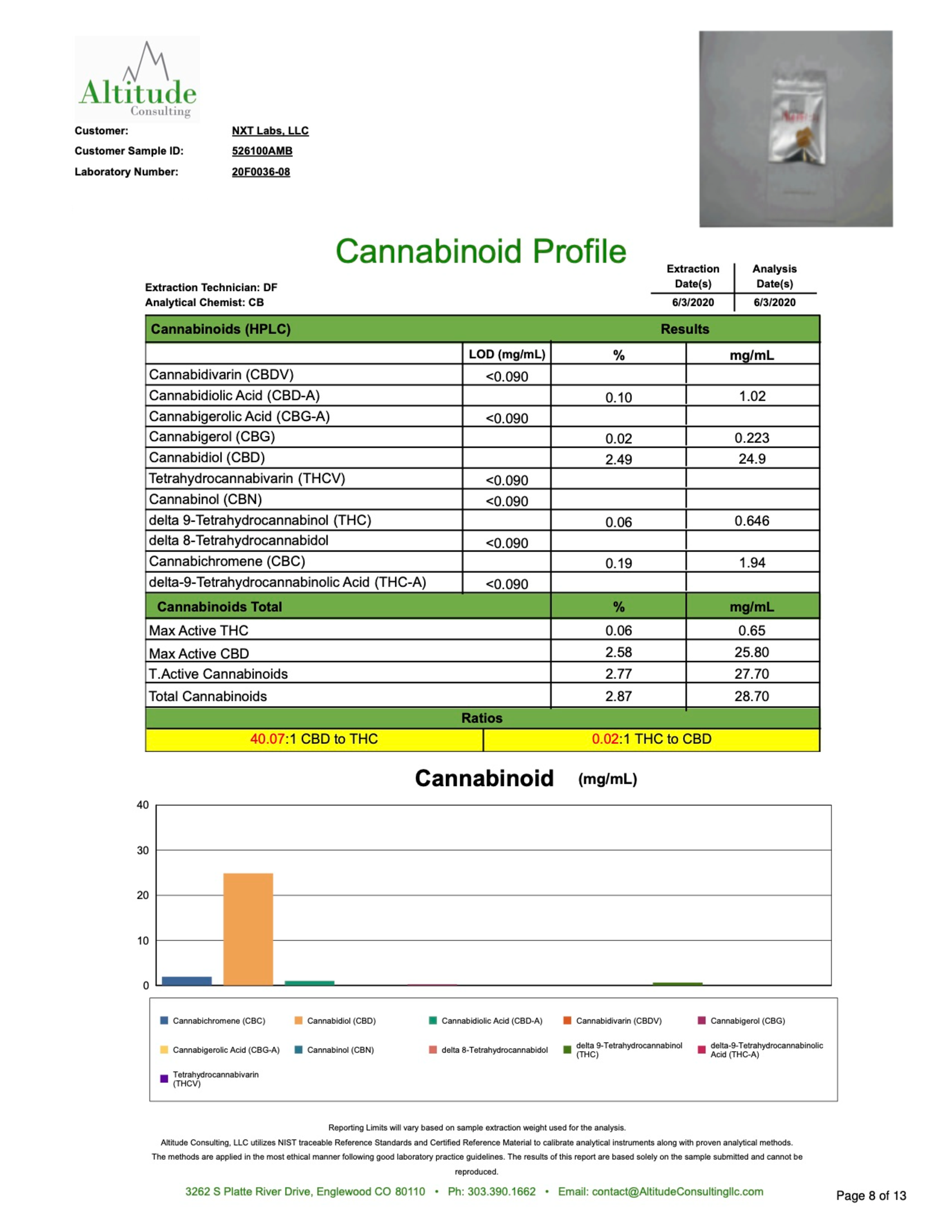 Altitude
Consulting

Customer: NXT Labs, LLC
Customer Sample ID: 526100AMB
Laboratory Number: 20F0036-08

Cannabinoid Profile

Extraction Technician: DF
Analytical Chemist: CB

| Extraction Date(s) | Analysis Date(s) |
|---|---|
| 6/3/2020 | 6/3/2020 |

| Cannabinoids (HPLC) | | Results | |
|---|---|---|---|
| | LOD (mg/mL) | % | mg/mL |
| Cannabidivarin (CBDV) | <0.090 | | |
| Cannabidiolic Acid (CBD-A) | | 0.10 | 1.02 |
| Cannabigerolic Acid (CBG-A) | <0.090 | | |
| Cannabigerol (CBG) | | 0.02 | 0.223 |
| Cannabidiol (CBD) | | 2.49 | 24.9 |
| Tetrahydrocannabivarin (THCV) | <0.090 | | |
| Cannabinol (CBN) | <0.090 | | |
| delta 9-Tetrahydrocannabinol (THC) | | 0.06 | 0.646 |
| delta 8-Tetrahydrocannabidol | <0.090 | | |
| Cannabichromene (CBC) | | 0.19 | 1.94 |
| delta-9-Tetrahydrocannabinolic Acid (THC-A) | <0.090 | | |

| Cannabinoids Total | % | mg/mL |
|---|---|---|
| Max Active THC | 0.06 | 0.65 |
| Max Active CBD | 2.58 | 25.80 |
| T.Active Cannabinoids | 2.77 | 27.70 |
| Total Cannabinoids | 2.87 | 28.70 |

| Ratios | |
|---|---|
| 40.07:1 CBD to THC | 0.02:1 THC to CBD |

Cannabinoid (mg/mL)

40
30
20
10
0

Cannabichromene (CBC) Cannabidiol (CBD) Cannabidiolic Acid (CBD-A) Cannabidivarin (CBDV) Cannabigerol (CBG)
Cannabigerolic Acid (CBG-A) Cannabinol (CBN) delta 8-Tetrahydrocannabidol delta 9-Tetrahydrocannabinol (THC) delta-9-Tetrahydrocannabinolic Acid (THC-A)
Tetrahydrocannabivarin (THCV)

Reporting Limits will vary based on sample extraction weight used for the analysis.
Altitude Consulting, LLC utilizes NIST traceable Reference Standards and Certified Reference Material to calibrate analytical instruments along with proven analytical methods. The methods are applied in the most ethical manner following good laboratory practice guidelines. The results of this report are based solely on the sample submitted and cannot be reproduced.

3262 S Platte River Drive, Englewood CO 80110 • Ph: 303.390.1662 • Email: contact@AltitudeConsultingllc.com

Page 8 of 13